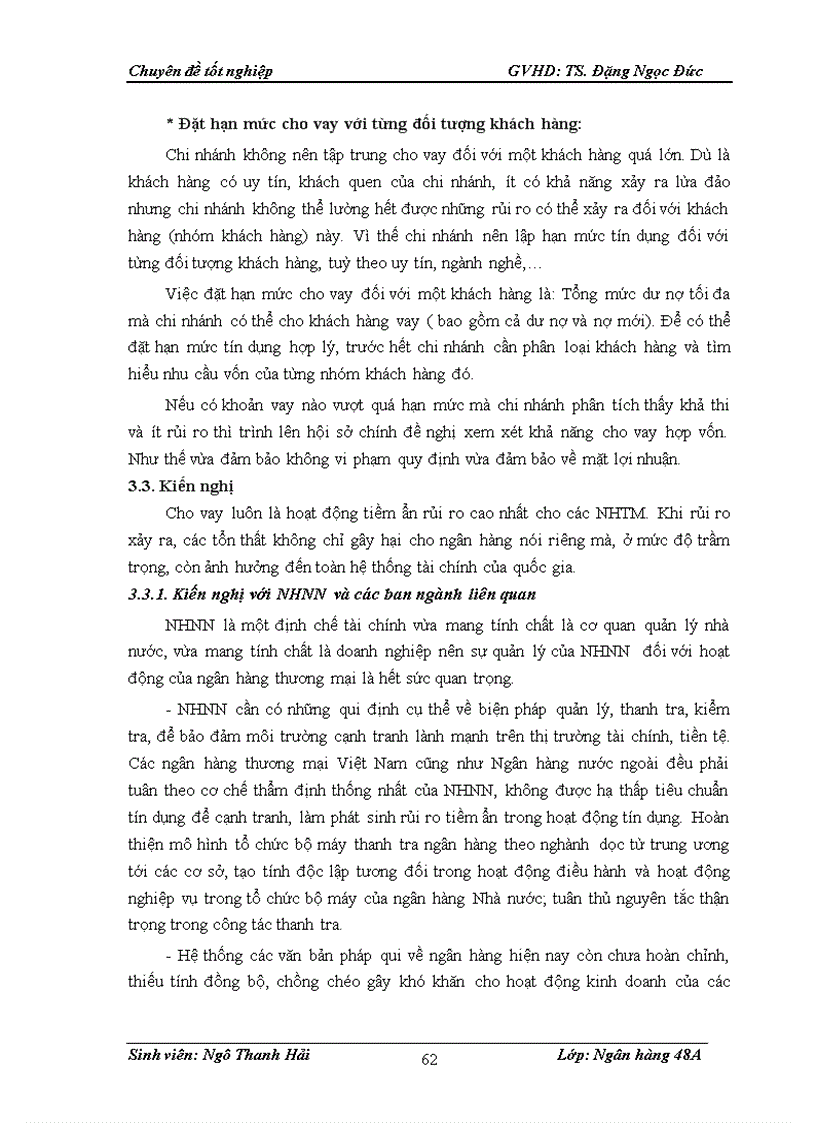 Chuyên đề tốt nghiệp GVHD: TS. Đặng Ngọc Đức

* Đặt hạn mức cho vay với từng đối tượng khách hàng:

Chi nhánh không nên tập trung cho vay đối với một khách hàng quá lớn. Dù là khách hàng có uy tín, khách quen của chi nhánh, ít có khả năng xảy ra lừa đảo nhưng chi nhánh không thể lường hết được những rủi ro có thể xảy ra đối với khách hàng (nhóm khách hàng) này. Vì thế chi nhánh nên lập hạn mức tín dụng đối với từng đối tượng khách hàng, tuỳ theo uy tín, ngành nghề,…

Việc đặt hạn mức cho vay đối với một khách hàng là: Tổng mức dư nợ tối đa mà chi nhánh có thể cho khách hàng vay ( bao gồm cả dư nợ và nợ mới). Để có thể đặt hạn mức tín dụng hợp lý, trước hết chi nhánh cần phân loại khách hàng và tìm hiểu nhu cầu vốn của từng nhóm khách hàng đó.

Nếu có khoản vay nào vượt quá hạn mức mà chi nhánh phân tích thấy khả thi và ít rủi ro thì trình lên hội sở chính đề nghị xem xét khả năng cho vay hợp vốn. Như thế vừa đảm bảo không vi phạm quy định vừa đảm bảo về mặt lợi nhuận.

3.3. Kiến nghị

Cho vay luôn là hoạt động tiềm ẩn rủi ro cao nhất cho các NHTM. Khi rủi ro xảy ra, các tổn thất không chỉ gây hại cho ngân hàng nói riêng mà, ở mức độ trầm trọng, còn ảnh hưởng đến toàn hệ thống tài chính của quốc gia.

3.3.1. Kiến nghị với NHNN và các ban ngành liên quan

NHNN là một định chế tài chính vừa mang tính chất là cơ quan quản lý nhà nước, vừa mang tính chất là doanh nghiệp nên sự quản lý của NHNN đối với hoạt động của ngân hàng thương mại là hết sức quan trọng.

- NHNN cần có những qui định cụ thể về biện pháp quản lý, thanh tra, kiểm tra, để bảo đảm môi trường cạnh tranh lành mạnh trên thị trường tài chính, tiền tệ. Các ngân hàng thương mại Việt Nam cũng như Ngân hàng nước ngoài đều phải tuân theo cơ chế thẩm định thống nhất của NHNN, không được hạ thấp tiêu chuẩn tín dụng để cạnh tranh, làm phát sinh rủi ro tiềm ẩn trong hoạt động tín dụng. Hoàn thiện mô hình tổ chức bộ máy thanh tra ngân hàng theo nghành dọc từ trung ương tới các cơ sở, tạo tính độc lập tương đối trong hoạt động điều hành và hoạt động nghiệp vụ trong tổ chức bộ máy của ngân hàng Nhà nước; tuân thủ nguyên tắc thận trọng trong công tác thanh tra.

- Hệ thống các văn bản pháp qui về ngân hàng hiện nay còn chưa hoàn chỉnh, thiếu tính đồng bộ, chồng chéo gây khó khăn cho hoạt động kinh doanh của các

Sinh viên: Ngô Thanh Hải 62 Lớp: Ngân hàng 48A